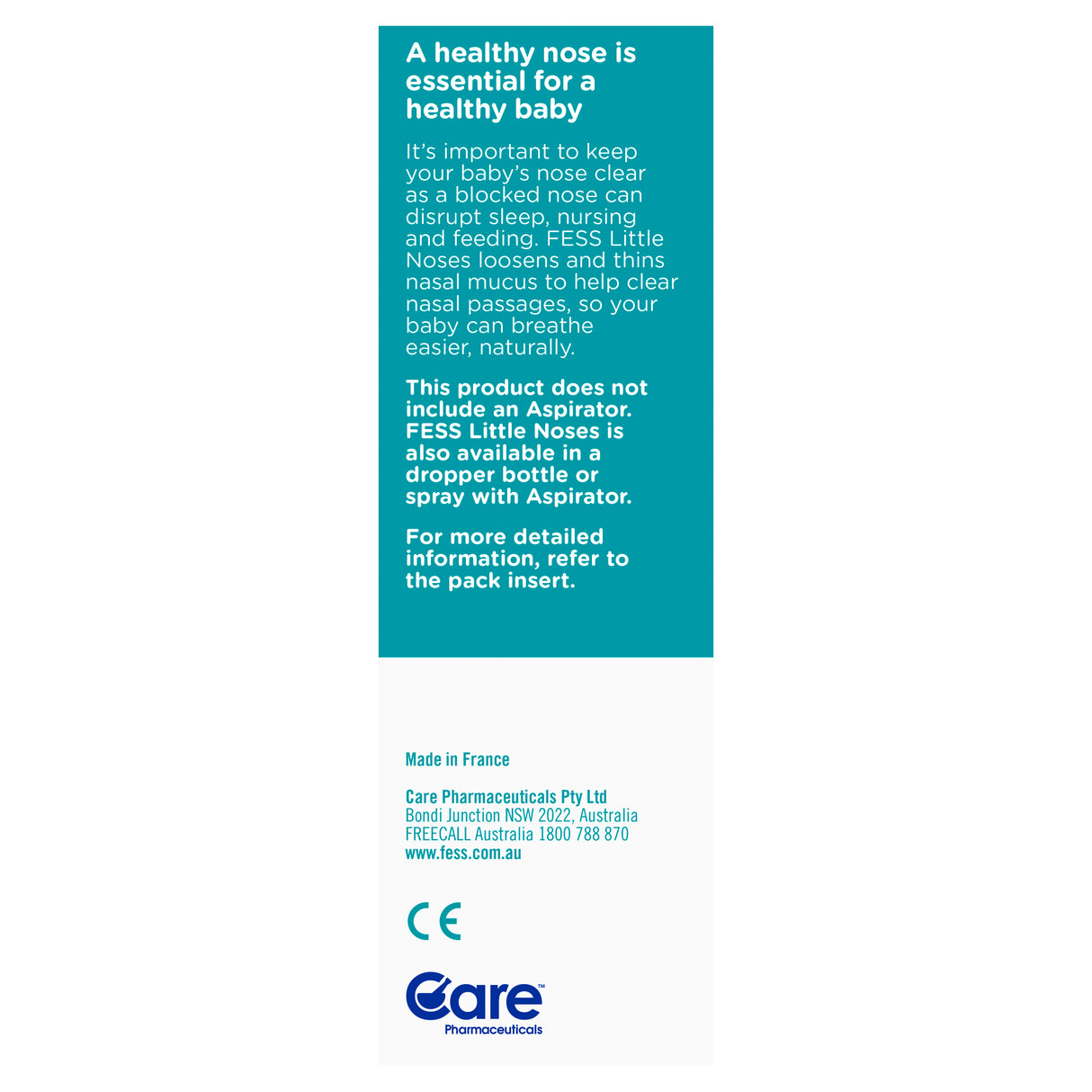 A healthy nose is essential for a healthy baby

It's important to keep your baby's nose clear as a blocked nose can disrupt sleep, nursing and feeding. FESS Little Noses loosens and thins nasal mucus to help clear nasal passages, so your baby can breathe easier, naturally.

This product does not include an Aspirator. FESS Little Noses is also available in a dropper bottle or spray with Aspirator.

For more detailed information, refer to the pack insert.

Made in France

Care Pharmaceuticals Pty Ltd
Bondi Junction NSW 2022, Australia
FREECALL Australia 1800 788 870
www.fess.com.au

CE

Care™
Pharmaceuticals